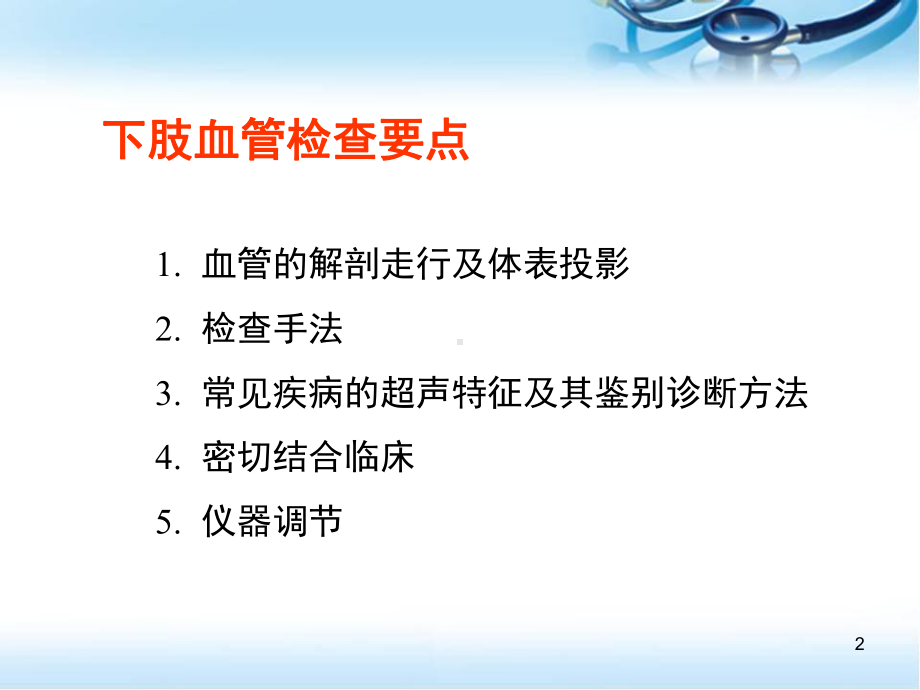 下肢血管检查要点

1. 血管的解剖走行及体表投影
2. 检查手法
3. 常见疾病的超声特征及其鉴别诊断方法
4. 密切结合临床
5. 仪器调节

2